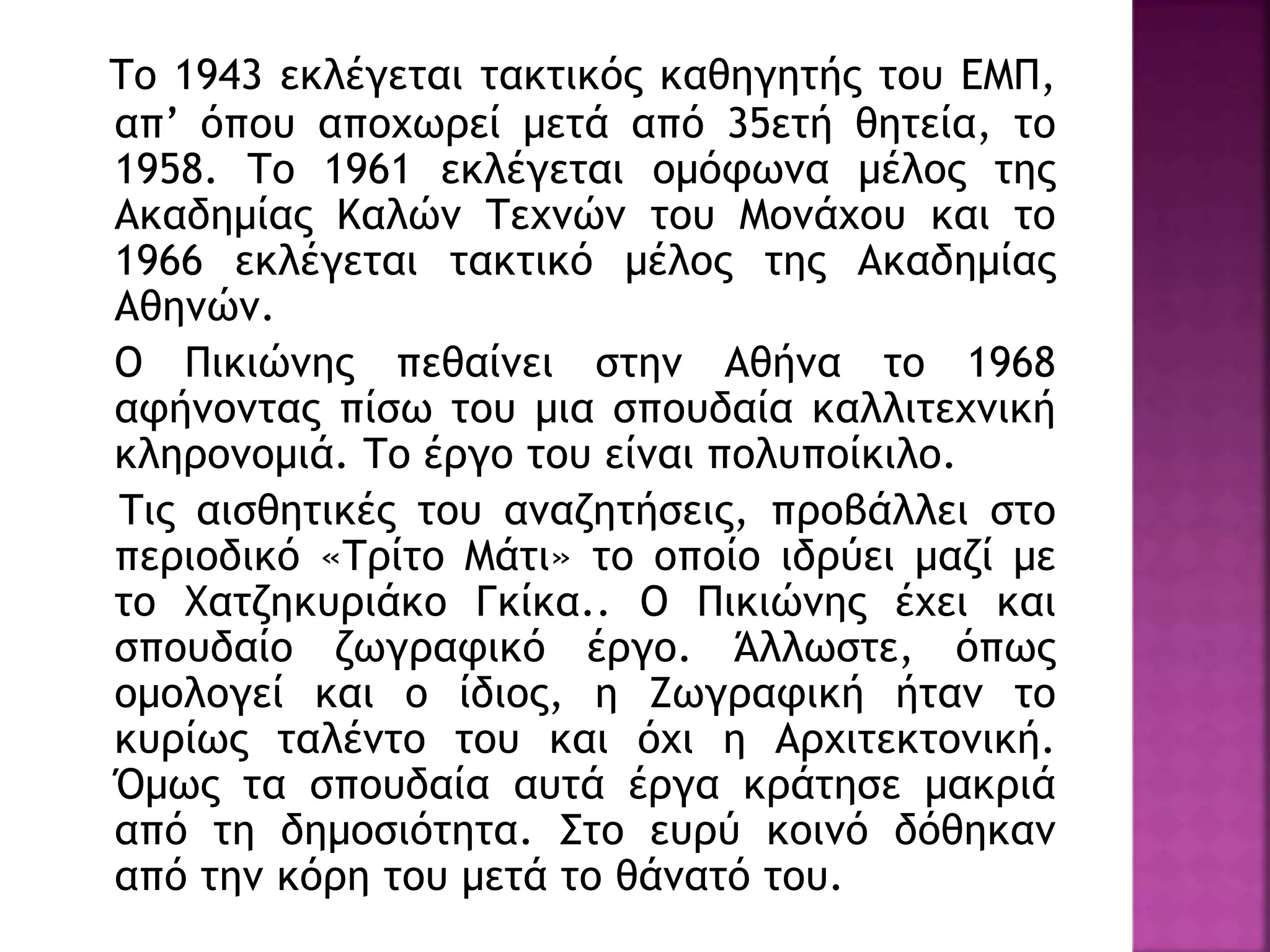 Το 1943 εκλέγεται τακτικός καθηγητής του ΕΜΠ, απ’ όπου αποχωρεί μετά από 35ετή θητεία, το 1958. Το 1961 εκλέγεται ομόφωνα μέλος της Ακαδημίας Καλών Τεχνών του Μονάχου και το 1966 εκλέγεται τακτικό μέλος της Ακαδημίας Αθηνών.

Ο Πικιώνης πεθαίνει στην Αθήνα το 1968 αφήνοντας πίσω του μια σπουδαία καλλιτεχνική κληρονομιά. Το έργο του είναι πολυποίκιλο.

Τις αισθητικές του αναζητήσεις, προβάλλει στο περιοδικό «Τρίτο Μάτι» το οποίο ιδρύει μαζί με το Χατζηκυριάκο Γκίκα.. Ο Πικιώνης έχει και σπουδαίο ζωγραφικό έργο. Άλλωστε, όπως ομολογεί και ο ίδιος, η Ζωγραφική ήταν το κυρίως ταλέντο του και όχι η Αρχιτεκτονική. Όμως τα σπουδαία αυτά έργα κράτησε μακριά από τη δημοσιότητα. Στο ευρύ κοινό δόθηκαν από την κόρη του μετά το θάνατό του.